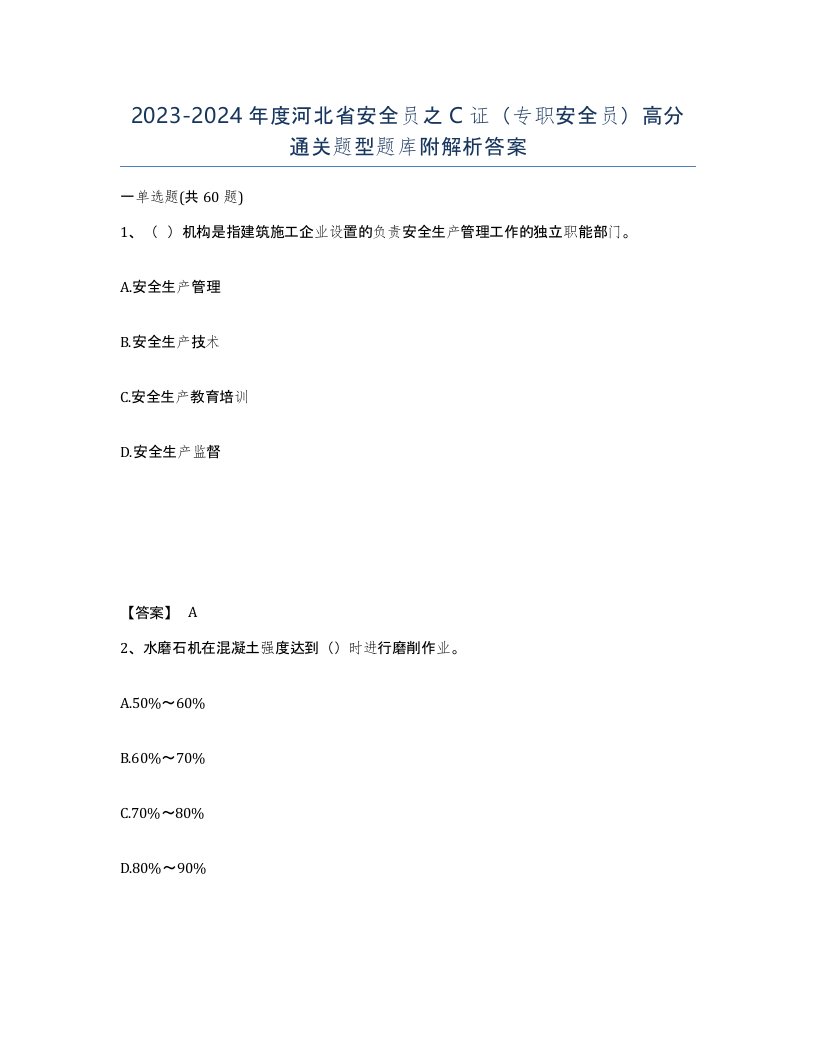 2023-2024年度河北省安全员之C证（专职安全员）高分通关题型题库附解析答案

一单选题(共60题)

1、（ ）机构是指建筑施工企业设置的负责安全生产管理工作的独立职能部门。

A.安全生产管理

B.安全生产技术

C.安全生产教育培训

D.安全生产监督

【答案】 A

2、水磨石机在混凝土强度达到（）时进行磨削作业。

A.50%～60%

B.60%～70%

C.70%～80%

D.80%～90%